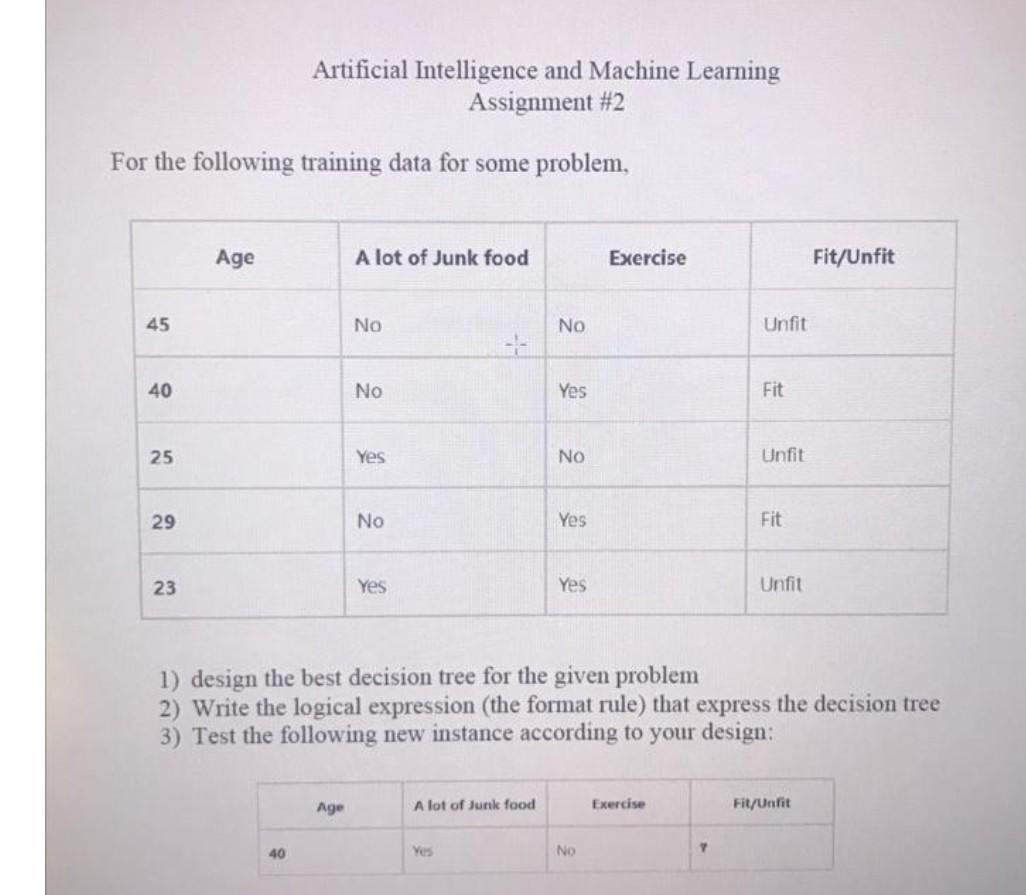 Artificial Intelligence and Machine Learning
Assignment #2

For the following training data for some problem,

| Age | A lot of Junk food | Exercise | Fit/Unfit |
|---|---|---|---|
| 45 | No | No | Unfit |
| 40 | No | Yes | Fit |
| 25 | Yes | No | Unfit |
| 29 | No | Yes | Fit |
| 23 | Yes | Yes | Unfit |

1) design the best decision tree for the given problem
2) Write the logical expression (the format rule) that express the decision tree
3) Test the following new instance according to your design:

| Age | A lot of Junk food | Exercise | Fit/Unfit |
|---|---|---|---|
| 40 | Yes | No | ? |